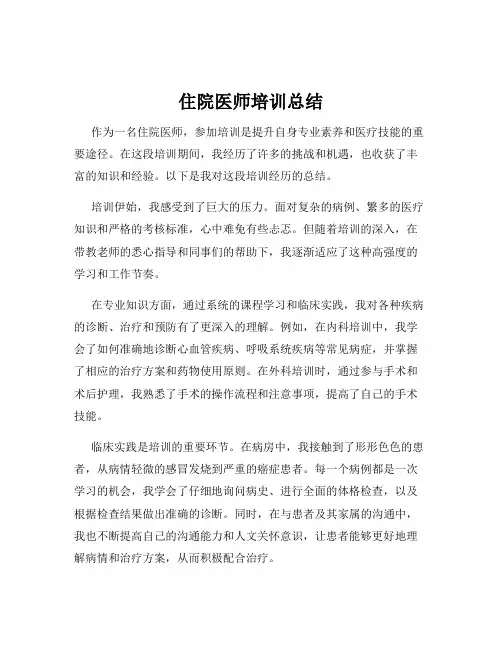 住院医师培训总结

作为一名住院医师，参加培训是提升自身专业素养和医疗技能的重要途径。在这段培训期间，我经历了许多的挑战和机遇，也收获了丰富的知识和经验。以下是我对这段培训经历的总结。

培训伊始，我感受到了巨大的压力。面对复杂的病例、繁多的医疗知识和严格的考核标准，心中难免有些忐忑。但随着培训的深入，在带教老师的悉心指导和同事们的帮助下，我逐渐适应了这种高强度的学习和工作节奏。

在专业知识方面，通过系统的课程学习和临床实践，我对各种疾病的诊断、治疗和预防有了更深入的理解。例如，在内科培训中，我学会了如何准确地诊断心血管疾病、呼吸系统疾病等常见病症，并掌握了相应的治疗方案和药物使用原则。在外科培训时，通过参与手术和术后护理，我熟悉了手术的操作流程和注意事项，提高了自己的手术技能。

临床实践是培训的重要环节。在病房中，我接触到了形形色色的患者，从病情轻微的感冒发烧到严重的癌症患者。每一个病例都是一次学习的机会，我学会了仔细地询问病史、进行全面的体格检查，以及根据检查结果做出准确的诊断。同时，在与患者及其家属的沟通中，我也不断提高自己的沟通能力和人文关怀意识，让患者能够更好地理解病情和治疗方案，从而积极配合治疗。